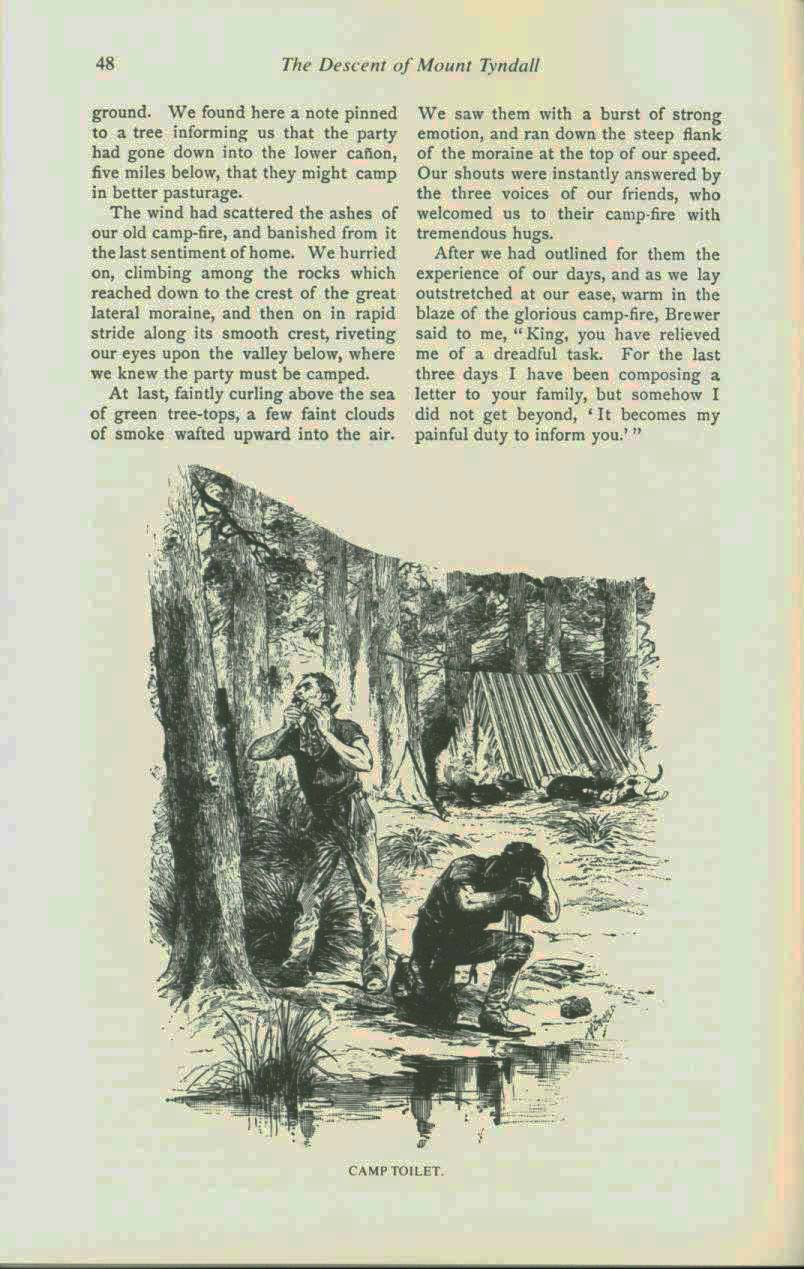 48 The Descent of Mount Tyndall

ground. We found here a note pinned to a tree informing us that the party had gone down into the lower cañon, five miles below, that they might camp in better pasturage.

The wind had scattered the ashes of our old camp-fire, and banished from it the last sentiment of home. We hurried on, climbing among the rocks which reached down to the crest of the great lateral moraine, and then on in rapid stride along its smooth crest, riveting our eyes upon the valley below, where we knew the party must be camped.

At last, faintly curling above the sea of green tree-tops, a few faint clouds of smoke wafted upward into the air. We saw them with a burst of strong emotion, and ran down the steep flank of the moraine at the top of our speed. Our shouts were instantly answered by the three voices of our friends, who welcomed us to their camp-fire with tremendous hugs.

After we had outlined for them the experience of our days, and as we lay outstretched at our ease, warm in the blaze of the glorious camp-fire, Brewer said to me, "King, you have relieved me of a dreadful task. For the last three days I have been composing a letter to your family, but somehow I did not get beyond, 'It becomes my painful duty to inform you.'"

CAMP TOILET.